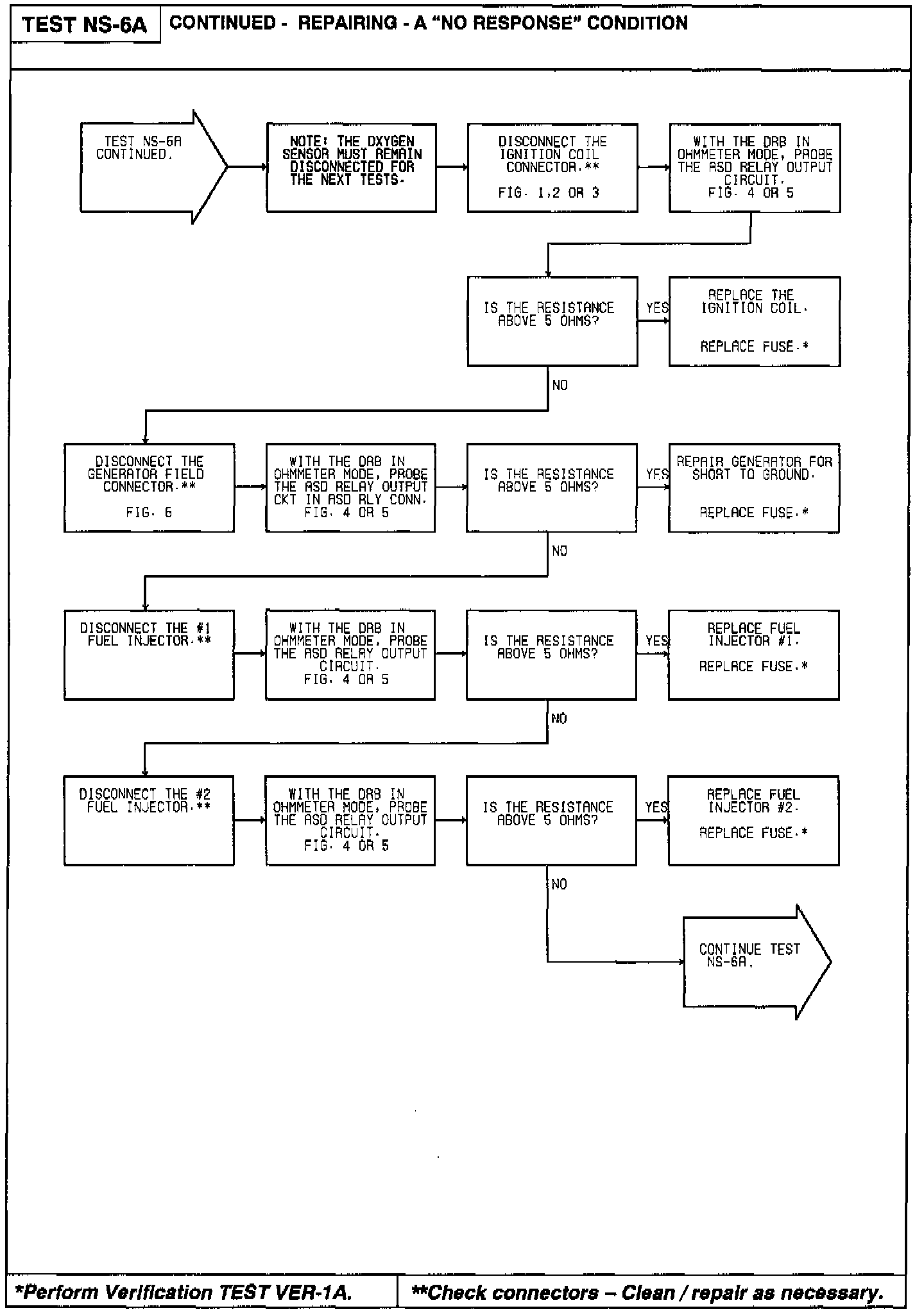 TEST NS-6A

CONTINUED - REPAIRING - A "NO RESPONSE" CONDITION

TEST NS-6A CONTINUED.

NOTE: THE OXYGEN SENSOR MUST REMAIN DISCONNECTED FOR THE NEXT TESTS.

DISCONNECT THE IGNITION COIL CONNECTOR.**

FIG. 1,2 OR 3

WITH THE DRB IN OHMMETER MODE, PROBE THE ASD RELAY OUTPUT CIRCUIT. FIG. 4 OR 5

IS THE RESISTANCE ABOVE 5 OHMS?

YES

REPLACE THE IGNITION COIL.

REPLACE FUSE.*

NO

DISCONNECT THE GENERATOR FIELD CONNECTOR.**

FIG. 6

WITH THE DRB IN OHMMETER MODE, PROBE THE ASD RELAY OUTPUT CKT IN ASD RLY CONN. FIG. 4 OR 5

IS THE RESISTANCE ABOVE 5 OHMS?

YES

REPAIR GENERATOR FOR SHORT TO GROUND.

REPLACE FUSE.*

NO

DISCONNECT THE #1 FUEL INJECTOR.**

WITH THE DRB IN OHMMETER MODE, PROBE THE ASD RELAY OUTPUT CIRCUIT. FIG. 4 OR 5

IS THE RESISTANCE ABOVE 5 OHMS?

YES

REPLACE FUEL INJECTOR #1.

REPLACE FUSE.*

NO

DISCONNECT THE #2 FUEL INJECTOR.**

WITH THE DRB IN OHMMETER MODE, PROBE THE ASD RELAY OUTPUT CIRCUIT. FIG. 4 OR 5

IS THE RESISTANCE ABOVE 5 OHMS?

YES

REPLACE FUEL INJECTOR #2.

REPLACE FUSE.*

NO

CONTINUE TEST NS-6A.

*Perform Verification TEST VER-1A.

**Check connectors – Clean / repair as necessary.